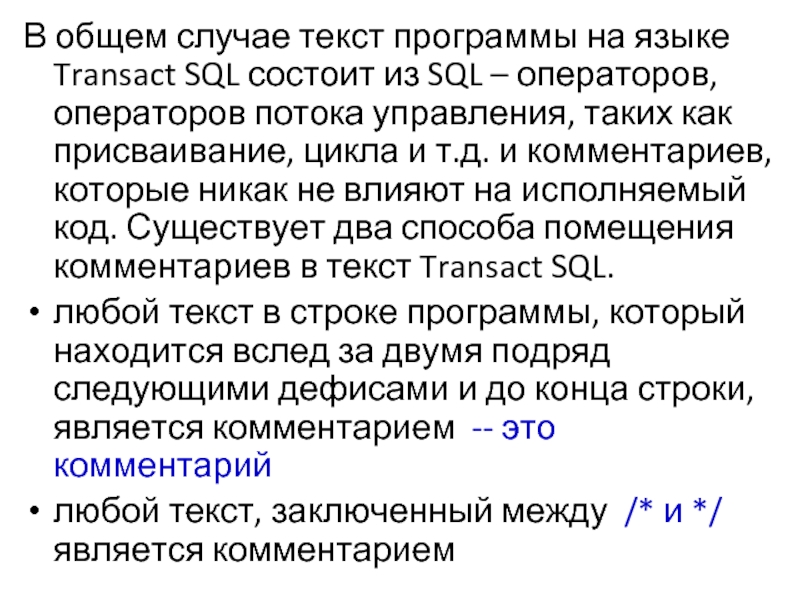 В общем случае текст программы на языке Transact SQL состоит из SQL – операторов, операторов потока управления, таких как присваивание, цикла и т.д. и комментариев, которые никак не влияют на исполняемый код. Существует два способа помещения комментариев в текст Transact SQL.

• любой текст в строке программы, который находится вслед за двумя подряд следующими дефисами и до конца строки, является комментарием -- это комментарий

• любой текст, заключенный между /* и */ является комментарием